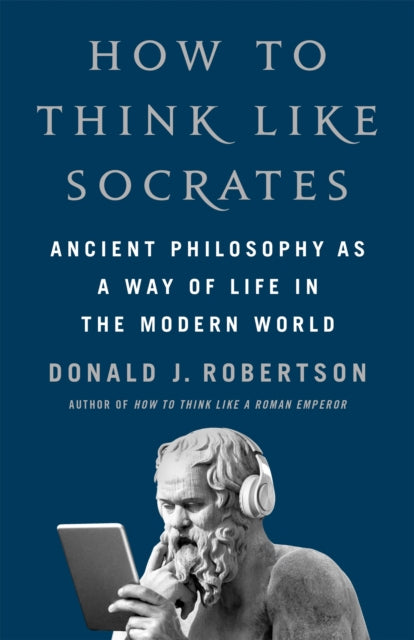 HOW TO THINK LIKE SOCRATES

ANCIENT PHILOSOPHY AS A WAY OF LIFE IN THE MODERN WORLD

DONALD J. ROBERTSON

AUTHOR OF HOW TO THINK LIKE A ROMAN EMPEROR